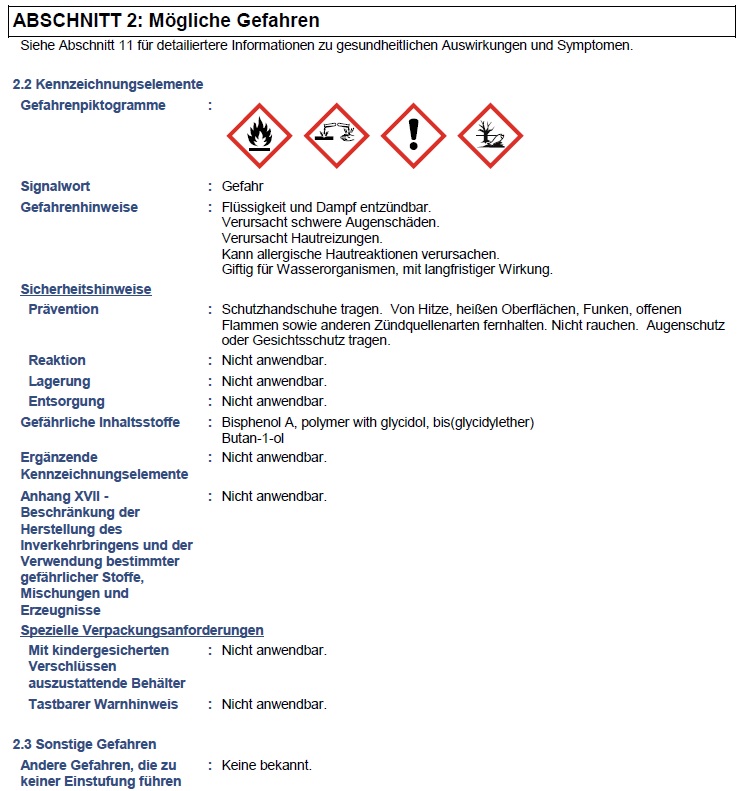 ABSCHNITT 2: Mögliche Gefahren

Siehe Abschnitt 11 für detailiertere Informationen zu gesundheitlichen Auswirkungen und Symptomen.

2.2 Kennzeichnungselemente

Gefahrenpiktogramme :

Signalwort : Gefahr

Gefahrenhinweise : Flüssigkeit und Dampf entzündbar.
Verursacht schwere Augenschäden.
Verursacht Hautreizungen.
Kann allergische Hautreaktionen verursachen.
Giftig für Wasserorganismen, mit langfristiger Wirkung.

Sicherheitshinweise

Prävention : Schutzhandschuhe tragen. Von Hitze, heißen Oberflächen, Funken, offenen Flammen sowie anderen Zündquellenarten fernhalten. Nicht rauchen. Augenschutz oder Gesichtsschutz tragen.

Reaktion : Nicht anwendbar.

Lagerung : Nicht anwendbar.

Entsorgung : Nicht anwendbar.

Gefährliche Inhaltsstoffe : Bisphenol A, polymer with glycidol, bis(glycidylether)
Butan-1-ol

Ergänzende Kennzeichnungselemente : Nicht anwendbar.

Anhang XVII - Beschränkung der Herstellung des Inverkehrbringens und der Verwendung bestimmter gefährlicher Stoffe, Mischungen und Erzeugnisse : Nicht anwendbar.

Spezielle Verpackungsanforderungen

Mit kindergesicherten Verschlüssen auszustattende Behälter : Nicht anwendbar.

Tastbarer Warnhinweis : Nicht anwendbar.

2.3 Sonstige Gefahren

Andere Gefahren, die zu keiner Einstufung führen : Keine bekannt.